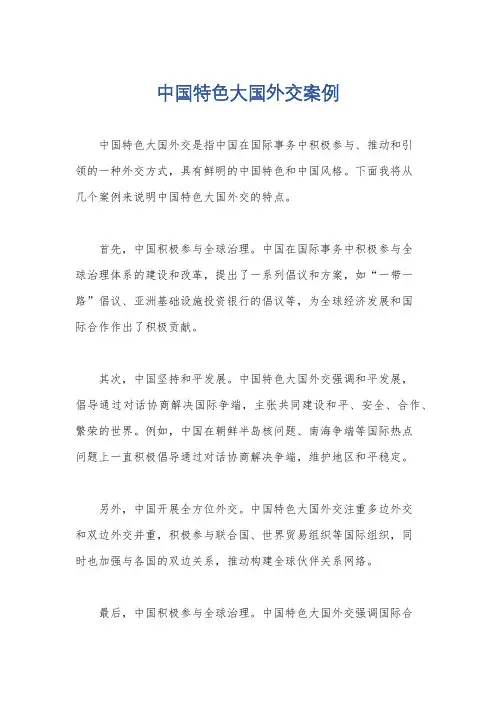 中国特色大国外交案例

中国特色大国外交是指中国在国际事务中积极参与、推动和引领的一种外交方式，具有鲜明的中国特色和中国风格。下面我将从几个案例来说明中国特色大国外交的特点。

首先，中国积极参与全球治理。中国在国际事务中积极参与全球治理体系的建设和改革，提出了一系列倡议和方案，如“一带一路”倡议、亚洲基础设施投资银行的倡议等，为全球经济发展和国际合作作出了积极贡献。

其次，中国坚持和平发展。中国特色大国外交强调和平发展，倡导通过对话协商解决国际争端，主张共同建设和平、安全、合作、繁荣的世界。例如，中国在朝鲜半岛核问题、南海争端等国际热点问题上一直积极倡导通过对话协商解决争端，维护地区和平稳定。

另外，中国开展全方位外交。中国特色大国外交注重多边外交和双边外交并重，积极参与联合国、世界贸易组织等国际组织，同时也加强与各国的双边关系，推动构建全球伙伴关系网络。

最后，中国积极参与全球治理。中国特色大国外交强调国际合